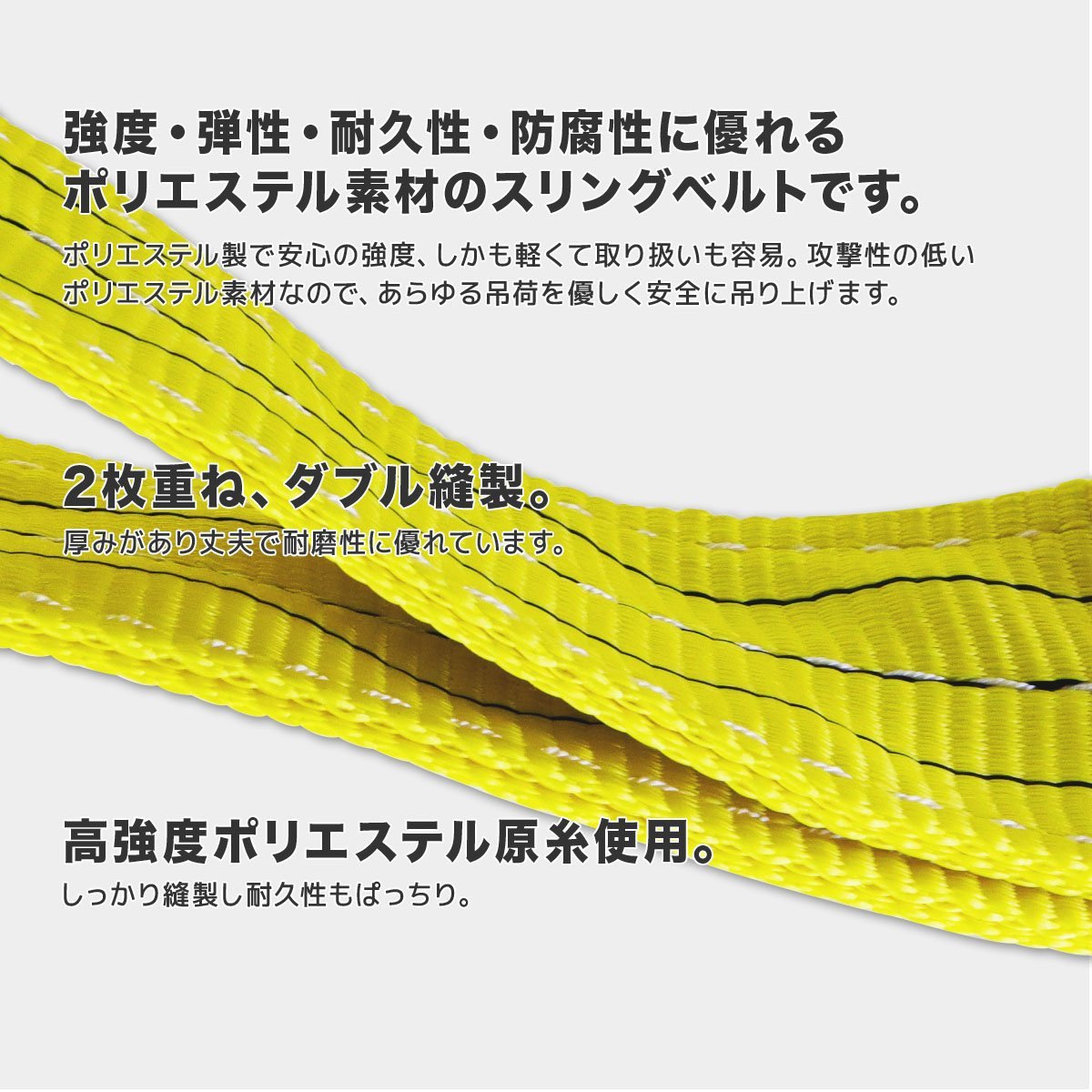 強度・弾性・耐久性・防腐性に優れる
ポリエステル素材のスリングベルトです。

ポリエステル製で安心の強度、しかも軽くて取り扱いも容易。攻撃性の低いポリエステル素材なので、あらゆる吊荷を優しく安全に吊り上げます。

2枚重ね、ダブル縫製。

厚みがあり丈夫で耐磨性に優れています。

高強度ポリエステル原糸使用。

しっかり縫製し耐久性もばっちり。